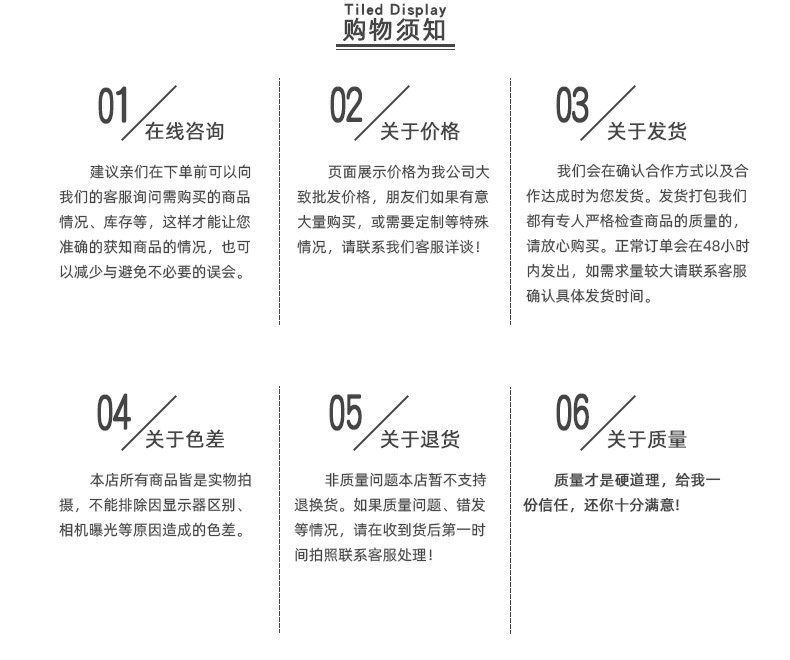 Tiled Display
购物须知

01
在线咨询

建议亲们在下单前可以向我们的客服询问需购买的商品情况、库存等，这样才能让您准确的获知商品的情况，也可以减少与避免不必要的误会。

02
关于价格

页面展示价格为我公司大致批发价格，朋友们如果有意大量购买，或需要定制等特殊情况，请联系我们客服详谈！

03
关于发货

我们会在确认合作方式以及合作达成时为您发货。发货打包我们都有专人严格检查商品的质量的，请放心购买。正常订单会在48小时内发出，如需求量较大请联系客服确认具体发货时间。

04
关于色差

本店所有商品皆是实物拍摄，不能排除因显示器区别、相机曝光等原因造成的色差。

05
关于退货

非质量问题本店暂不支持退换货。如果质量问题、错发等情况，请在收到货后第一时间拍照联系客服处理！

06
关于质量

质量才是硬道理，给我一份信任，还你十分满意！